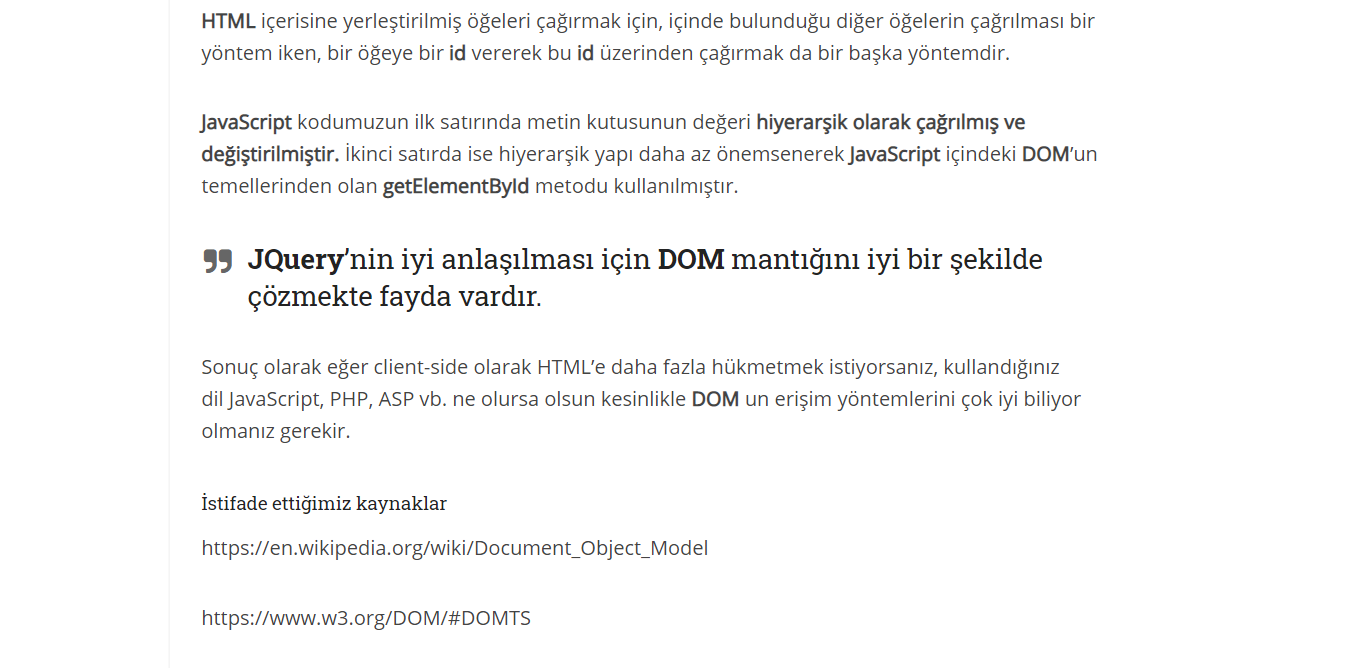 HTML içerisine yerleştirilmiş öğeleri çağırmak için, içinde bulunduğu diğer öğelerin çağrılması bir yöntem iken, bir öğeye bir id vererek bu id üzerinden çağırmak da bir başka yöntemdir.

JavaScript kodumuzun ilk satırında metin kutusunun değeri hiyerarşik olarak çağrılmış ve değiştirilmiştir. İkinci satırda ise hiyerarşik yapı daha az önemsenerek JavaScript içindeki DOM'un temellerinden olan getElementById metodu kullanılmıştır.

JQuery'nin iyi anlaşılması için DOM mantığını iyi bir şekilde çözmekte fayda vardır.

Sonuç olarak eğer client-side olarak HTML'e daha fazla hükmetmek istiyorsanız, kullandığınız dil JavaScript, PHP, ASP vb. ne olursa olsun kesinlikle DOM un erişim yöntemlerini çok iyi biliyor olmanız gerekir.

İstifade ettiğimiz kaynaklar

https://en.wikipedia.org/wiki/Document_Object_Model

https://www.w3.org/DOM/#DOMTS